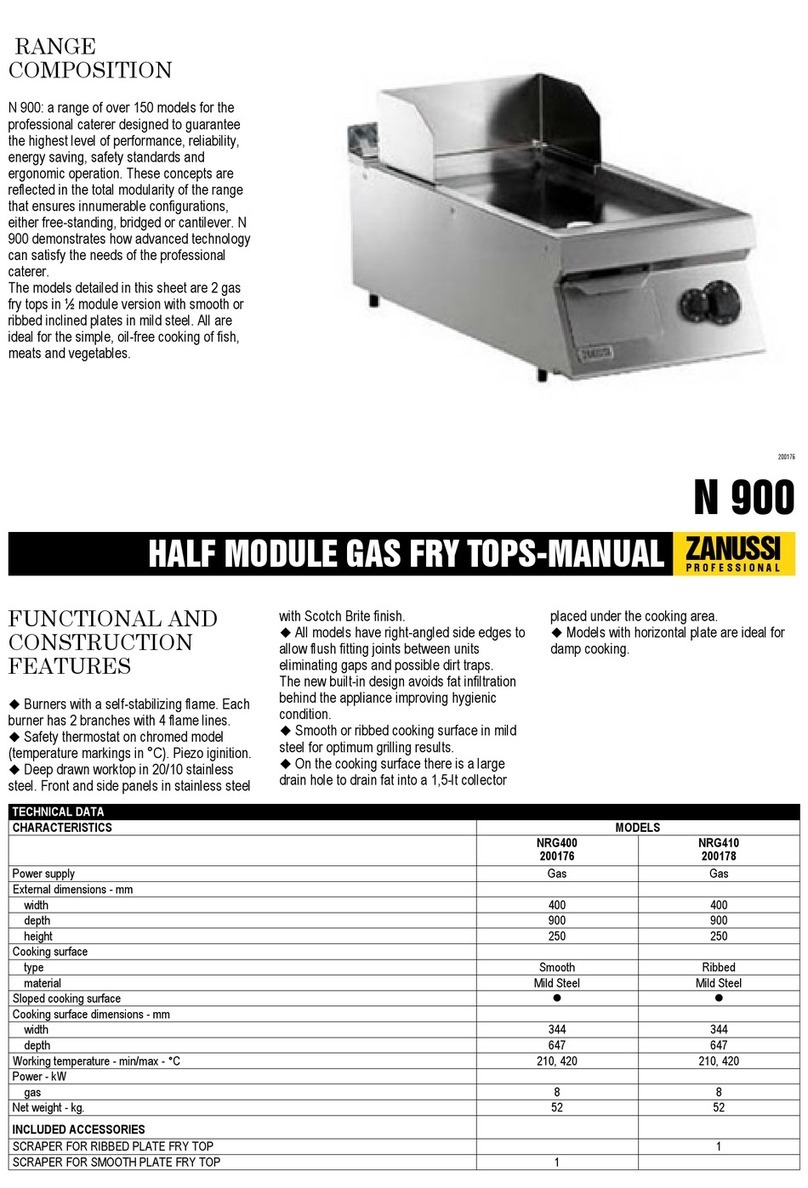 RANGE COMPOSITION

N 900: a range of over 150 models for the professional caterer designed to guarantee the highest level of performance, reliability, energy saving, safety standards and ergonomic operation. These concepts are reflected in the total modularity of the range that ensures innumerable configurations, either free-standing, bridged or cantilever. N 900 demonstrates how advanced technology can satisfy the needs of the professional caterer.
The models detailed in this sheet are 2 gas fry tops in ½ module version with smooth or ribbed inclined plates in mild steel. All are ideal for the simple, oil-free cooking of fish, meats and vegetables.

ZANUSSI

200176

N 900

HALF MODULE GAS FRY TOPS-MANUAL

ZANUSSI PROFESSIONAL

FUNCTIONAL AND CONSTRUCTION FEATURES

◆ Burners with a self-stabilizing flame. Each burner has 2 branches with 4 flame lines.
◆ Safety thermostat on chromed model (temperature markings in °C). Piezo iginition.
◆ Deep drawn worktop in 20/10 stainless steel. Front and side panels in stainless steel with Scotch Brite finish.
◆ All models have right-angled side edges to allow flush fitting joints between units eliminating gaps and possible dirt traps.
The new built-in design avoids fat infiltration behind the appliance improving hygienic condition.
◆ Smooth or ribbed cooking surface in mild steel for optimum grilling results.
◆ On the cooking surface there is a large drain hole to drain fat into a 1,5-lt collector placed under the cooking area.
◆ Models with horizontal plate are ideal for damp cooking.

TECHNICAL DATA

| CHARACTERISTICS | MODELS | |
|---|---|---|
| | NRG400 200176 | NRG410 200178 |
| Power supply | Gas | Gas |
| External dimensions - mm | | |
| width | 400 | 400 |
| depth | 900 | 900 |
| height | 250 | 250 |
| Cooking surface | | |
| type | Smooth | Ribbed |
| material | Mild Steel | Mild Steel |
| Sloped cooking surface | ● | ● |
| Cooking surface dimensions - mm | | |
| width | 344 | 344 |
| depth | 647 | 647 |
| Working temperature - min/max - °C | 210, 420 | 210, 420 |
| Power - kW | | |
| gas | 8 | 8 |
| Net weight - kg. | 52 | 52 |
| INCLUDED ACCESSORIES | | |
| SCRAPER FOR RIBBED PLATE FRY TOP | | 1 |
| SCRAPER FOR SMOOTH PLATE FRY TOP | 1 | |